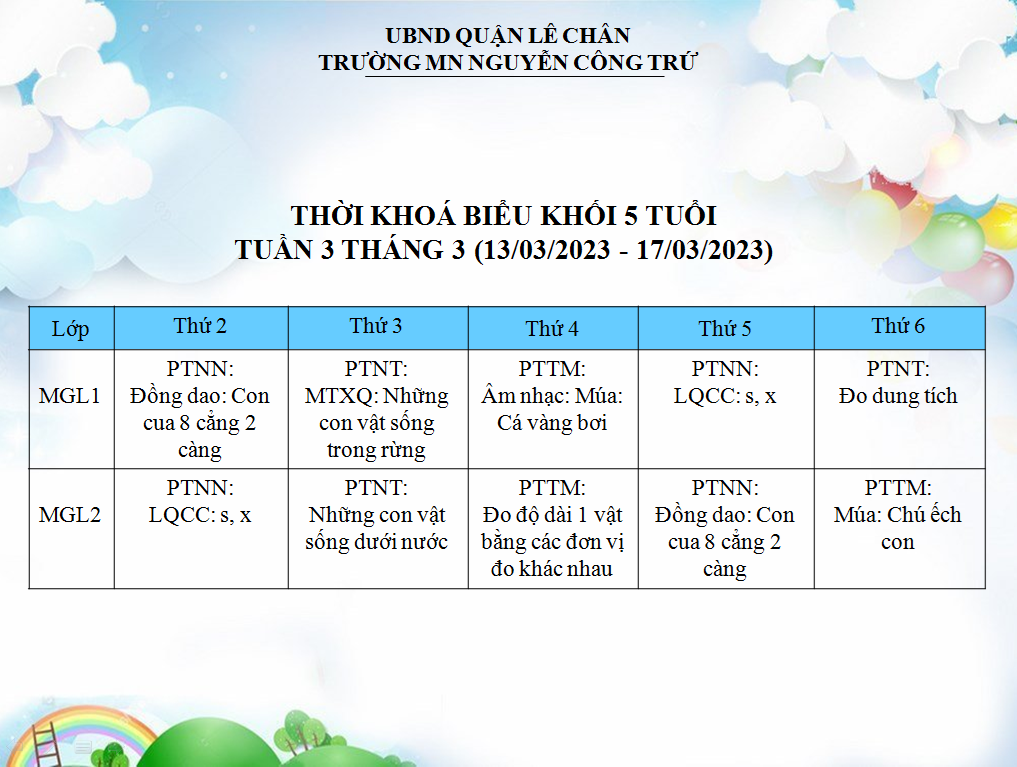 UBND QUẬN LÊ CHÂN
TRƯỜNG MN NGUYỄN CÔNG TRỨ

THỜI KHOÁ BIỂU KHỐI 5 TUỔI
TUẦN 3 THÁNG 3 (13/03/2023 - 17/03/2023)

| Lớp | Thứ 2 | Thứ 3 | Thứ 4 | Thứ 5 | Thứ 6 |
|---|---|---|---|---|---|
| MGL1 | PTNN: Đồng dao: Con cua 8 cẳng 2 càng | PTNT: MTXQ: Những con vật sống trong rừng | PTTM: Âm nhạc: Múa: Cá vàng bơi | PTNN: LQCC: s, x | PTNT: Đo dung tích |
| MGL2 | PTNN: LQCC: s, x | PTNT: Những con vật sống dưới nước | PTTM: Đo độ dài 1 vật bằng các đơn vị đo khác nhau | PTNN: Đồng dao: Con cua 8 cẳng 2 càng | PTTM: Múa: Chú ếch con |